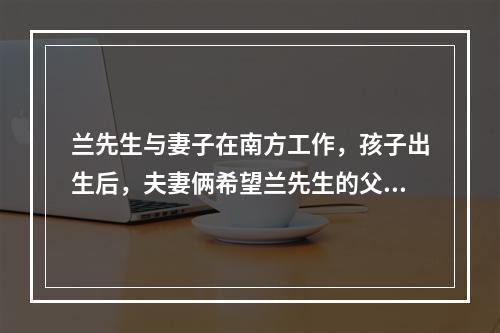 兰先生与妻子在南方工作，孩子出生后，夫妻俩希望兰先生的父...